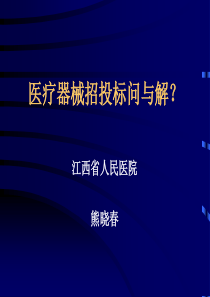 医疗器械招投标问与解？

江西省人民医院

熊晓春